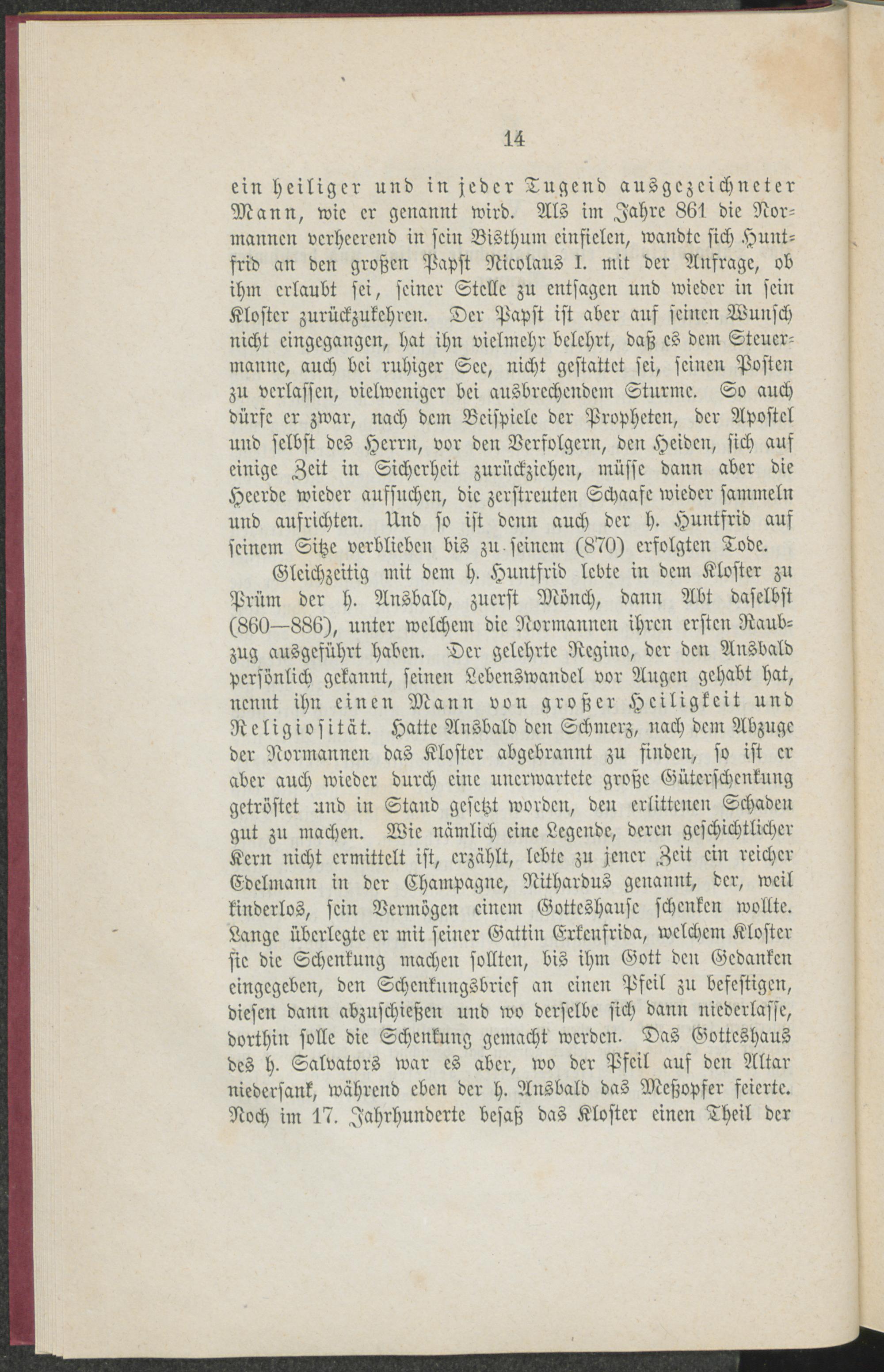 14

ein heiliger und in jeder Tugend ausgezeichneter Mann, wie er genannt wird. Als im Jahre 861 die Normannen verheerend in sein Bisthum einfielen, wandte sich Huntfrid an den großen Papst Nicolaus I. mit der Anfrage, ob ihm erlaubt sei, seiner Stelle zu entsagen und wieder in sein Kloster zurückzukehren. Der Papst ist aber auf seinen Wunsch nicht eingegangen, hat ihn vielmehr belehrt, daß es dem Steuermanne, auch bei ruhiger See, nicht gestattet sei, seinen Posten zu verlassen, vielweniger bei ausbrechendem Sturme. So auch dürfe er zwar, nach dem Beispiele der Propheten, der Apostel und selbst des Herrn, vor den Verfolgern, den Heiden, sich auf einige Zeit in Sicherheit zurückziehen, müsse dann aber die Heerde wieder aufsuchen, die zerstreuten Schaafe wieder sammeln und aufrichten. Und so ist denn auch der h. Huntfrid auf seinem Sitze verblieben bis zu seinem (870) erfolgten Tode.

Gleichzeitig mit dem h. Huntfrid lebte in dem Kloster zu Prüm der h. Ansbald, zuerst Mönch, dann Abt daselbst (860—886), unter welchem die Normannen ihren ersten Raubzug ausgeführt haben. Der gelehrte Regino, der den Ansbald persönlich gekannt, seinen Lebenswandel vor Augen gehabt hat, nennt ihn einen Mann von großer Heiligkeit und Religiosität. Hatte Ansbald den Schmerz, nach dem Abzuge der Normannen das Kloster abgebrannt zu finden, so ist er aber auch wieder durch eine unerwartete große Güterschenkung getröstet und in Stand gesetzt worden, den erlittenen Schaden gut zu machen. Wie nämlich eine Legende, deren geschichtlicher Kern nicht ermittelt ist, erzählt, lebte zu jener Zeit ein reicher Edelmann in der Champagne, Nithardus genannt, der, weil kinderlos, sein Vermögen einem Gotteshause schenken wollte. Lange überlegte er mit seiner Gattin Erkenfrida, welchem Kloster sie die Schenkung machen sollten, bis ihm Gott den Gedanken eingegeben, den Schenkungsbrief an einen Pfeil zu befestigen, diesen dann abzuschießen und wo derselbe sich dann niederlasse, dorthin solle die Schenkung gemacht werden. Das Gotteshaus des h. Salvators war es aber, wo der Pfeil auf den Altar niedersank, während eben der h. Ansbald das Meßopfer feierte. Noch im 17. Jahrhunderte besaß das Kloster einen Theil der